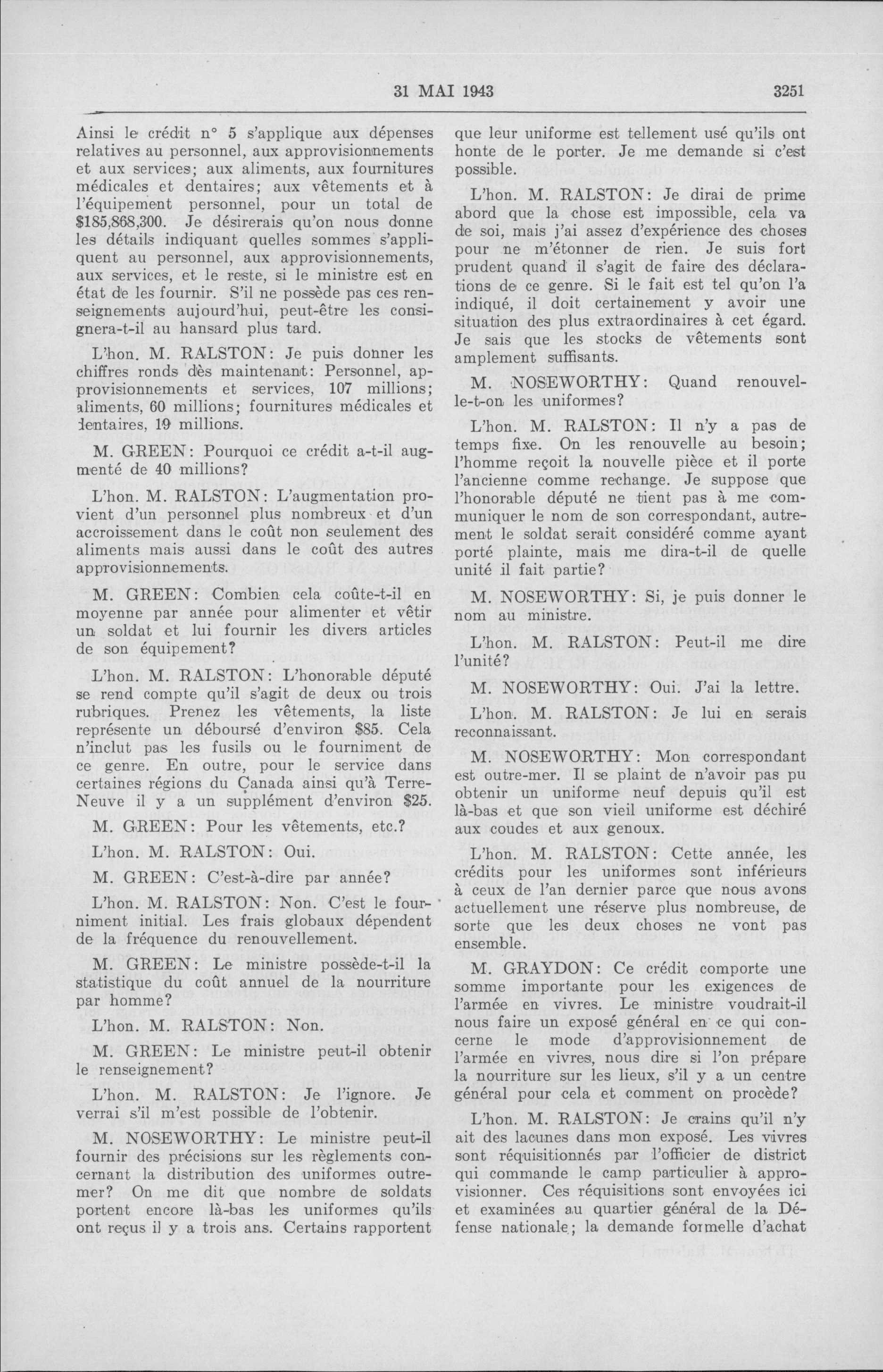 31 MAI 1943 3251

Ainsi le crédit n° 5 s'applique aux dépenses relatives au personnel, aux approvisionnements et aux services; aux aliments, aux fournitures médicales et dentaires; aux vêtements et à l'équipement personnel, pour un total de $185,868,300. Je désirerais qu'on nous donne les détails indiquant quelles sommes s'appliquent au personnel, aux approvisionnements, aux services, et le reste, si le ministre est en état de les fournir. S'il ne possède pas ces renseignements aujourd'hui, peut-être les consignera-t-il au hansard plus tard.

L'hon. M. RALSTON: Je puis donner les chiffres ronds dès maintenant: Personnel, approvisionnements et services, 107 millions; aliments, 60 millions; fournitures médicales et dentaires, 19 millions.

M. GREEN: Pourquoi ce crédit a-t-il augmenté de 40 millions?

L'hon. M. RALSTON: L'augmentation provient d'un personnel plus nombreux et d'un accroissement dans le coût non seulement des aliments mais aussi dans le coût des autres approvisionnements.

M. GREEN: Combien cela coûte-t-il en moyenne par année pour alimenter et vêtir un soldat et lui fournir les divers articles de son équipement?

L'hon. M. RALSTON: L'honorable député se rend compte qu'il s'agit de deux ou trois rubriques. Prenez les vêtements, la liste représente un déboursé d'environ $85. Cela n'inclut pas les fusils ou le fourniment de ce genre. En outre, pour le service dans certaines régions du Canada ainsi qu'à Terre-Neuve il y a un supplément d'environ $25.

M. GREEN: Pour les vêtements, etc.?

L'hon. M. RALSTON: Oui.

M. GREEN: C'est-à-dire par année?

L'hon. M. RALSTON: Non. C'est le fourniment initial. Les frais globaux dépendent de la fréquence du renouvellement.

M. GREEN: Le ministre possède-t-il la statistique du coût annuel de la nourriture par homme?

L'hon. M. RALSTON: Non.

M. GREEN: Le ministre peut-il obtenir le renseignement?

L'hon. M. RALSTON: Je l'ignore. Je verrai s'il m'est possible de l'obtenir.

M. NOSEWORTHY: Le ministre peut-il fournir des précisions sur les règlements concernant la distribution des uniformes outre-mer? On me dit que nombre de soldats portent encore là-bas les uniformes qu'ils ont reçus il y a trois ans. Certains rapportent que leur uniforme est tellement usé qu'ils ont honte de le porter. Je me demande si c'est possible.

L'hon. M. RALSTON: Je dirai de prime abord que la chose est impossible, cela va de soi, mais j'ai assez d'expérience des choses pour ne m'étonner de rien. Je suis fort prudent quand il s'agit de faire des déclarations de ce genre. Si le fait est tel qu'on l'a indiqué, il doit certainement y avoir une situation des plus extraordinaires à cet égard. Je sais que les stocks de vêtements sont amplement suffisants.

M. NOSEWORTHY: Quand renouvelle-t-on les uniformes?

L'hon. M. RALSTON: Il n'y a pas de temps fixe. On les renouvelle au besoin; l'homme reçoit la nouvelle pièce et il porte l'ancienne comme rechange. Je suppose que l'honorable député ne tient pas à me communiquer le nom de son correspondant, autrement le soldat serait considéré comme ayant porté plainte, mais me dira-t-il de quelle unité il fait partie?

M. NOSEWORTHY: Si, je puis donner le nom au ministre.

L'hon. M. RALSTON: Peut-il me dire l'unité?

M. NOSEWORTHY: Oui. J'ai la lettre.

L'hon. M. RALSTON: Je lui en serais reconnaissant.

M. NOSEWORTHY: Mon correspondant est outre-mer. Il se plaint de n'avoir pas pu obtenir un uniforme neuf depuis qu'il est là-bas et que son vieil uniforme est déchiré aux coudes et aux genoux.

L'hon. M. RALSTON: Cette année, les crédits pour les uniformes sont inférieurs à ceux de l'an dernier parce que nous avons actuellement une réserve plus nombreuse, de sorte que les deux choses ne vont pas ensemble.

M. GRAYDON: Ce crédit comporte une somme importante pour les exigences de l'armée en vivres. Le ministre voudrait-il nous faire un exposé général en ce qui concerne le mode d'approvisionnement de l'armée en vivres, nous dire si l'on prépare la nourriture sur les lieux, s'il y a un centre général pour cela et comment on procède?

L'hon. M. RALSTON: Je crains qu'il n'y ait des lacunes dans mon exposé. Les vivres sont réquisitionnés par l'officier de district qui commande le camp particulier à approvisionner. Ces réquisitions sont envoyées ici et examinées au quartier général de la Défense nationale; la demande formelle d'achat